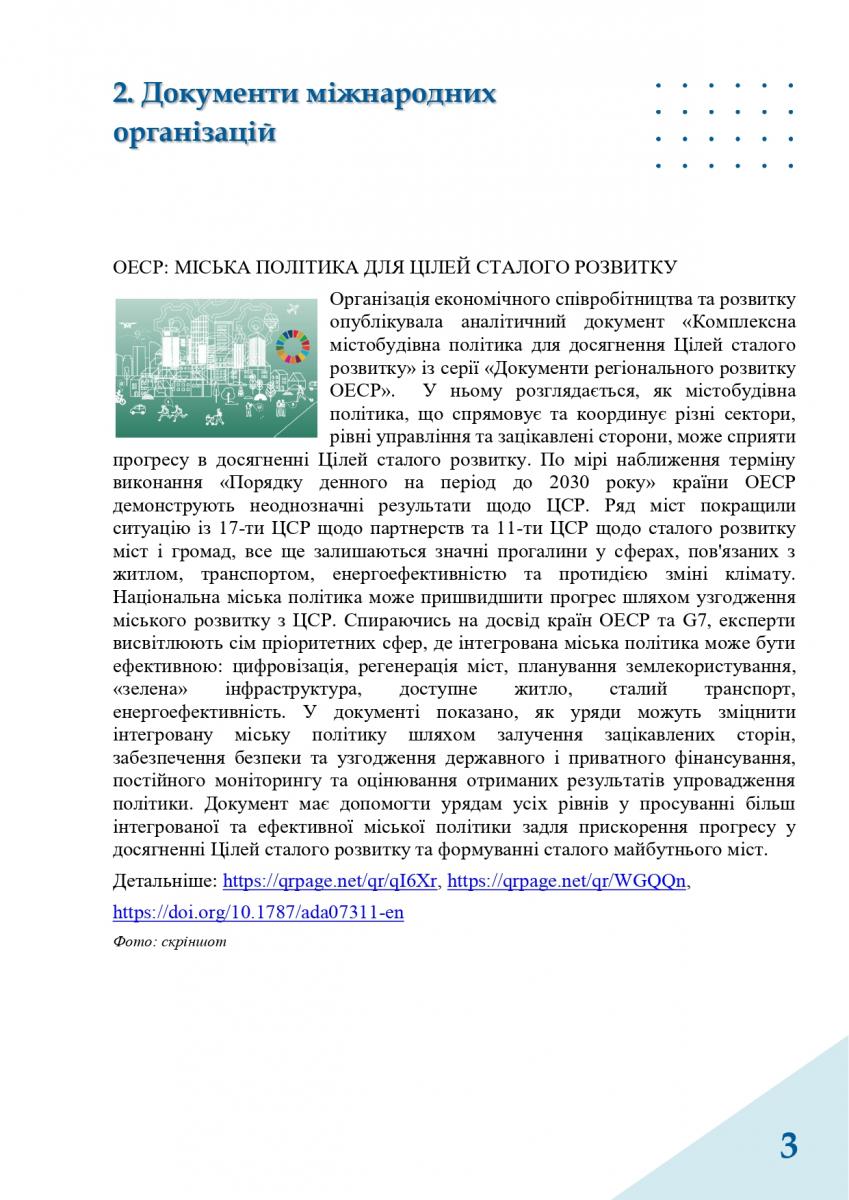 2. Документи міжнародних організацій

ОЕСР: МІСЬКА ПОЛІТИКА ДЛЯ ЦІЛЕЙ СТАЛОГО РОЗВИТКУ

Організація економічного співробітництва та розвитку опублікувала аналітичний документ «Комплексна містобудівна політика для досягнення Цілей сталого розвитку» із серії «Документи регіонального розвитку ОЕСР». У ньому розглядається, як містобудівна політика, що спрямовує та координує різні сектори, рівні управління та зацікавлені сторони, може сприяти прогресу в досягненні Цілей сталого розвитку. По мірі наближення терміну виконання «Порядку денного на період до 2030 року» країни ОЕСР демонструють неоднозначні результати щодо ЦСР. Ряд міст покращили ситуацію із 17-ти ЦСР щодо партнерств та 11-ти ЦСР щодо сталого розвитку міст і громад, все ще залишаються значні прогалини у сферах, пов'язаних з житлом, транспортом, енергоефективністю та протидією зміні клімату. Національна міська політика може пришвидшити прогрес шляхом узгодження міського розвитку з ЦСР. Спираючись на досвід країн ОЕСР та G7, експерти висвітлюють сім пріоритетних сфер, де інтегрована міська політика може бути ефективною: цифровізація, регенерація міст, планування землекористування, «зелена» інфраструктура, доступне житло, сталий транспорт, енергоефективність. У документі показано, як уряди можуть зміцнити інтегровану міську політику шляхом залучення зацікавлених сторін, забезпечення безпеки та узгодження державного і приватного фінансування, постійного моніторингу та оцінювання отриманих результатів упровадження політики. Документ має допомогти урядам усіх рівнів у просуванні більш інтегрованої та ефективної міської політики задля прискорення прогресу у досягненні Цілей сталого розвитку та формуванні сталого майбутнього міст.

Детальніше: https://qrpage.net/qr/qI6Xr, https://qrpage.net/qr/WGQQn, https://doi.org/10.1787/ada07311-en

Фото: скріншот

3